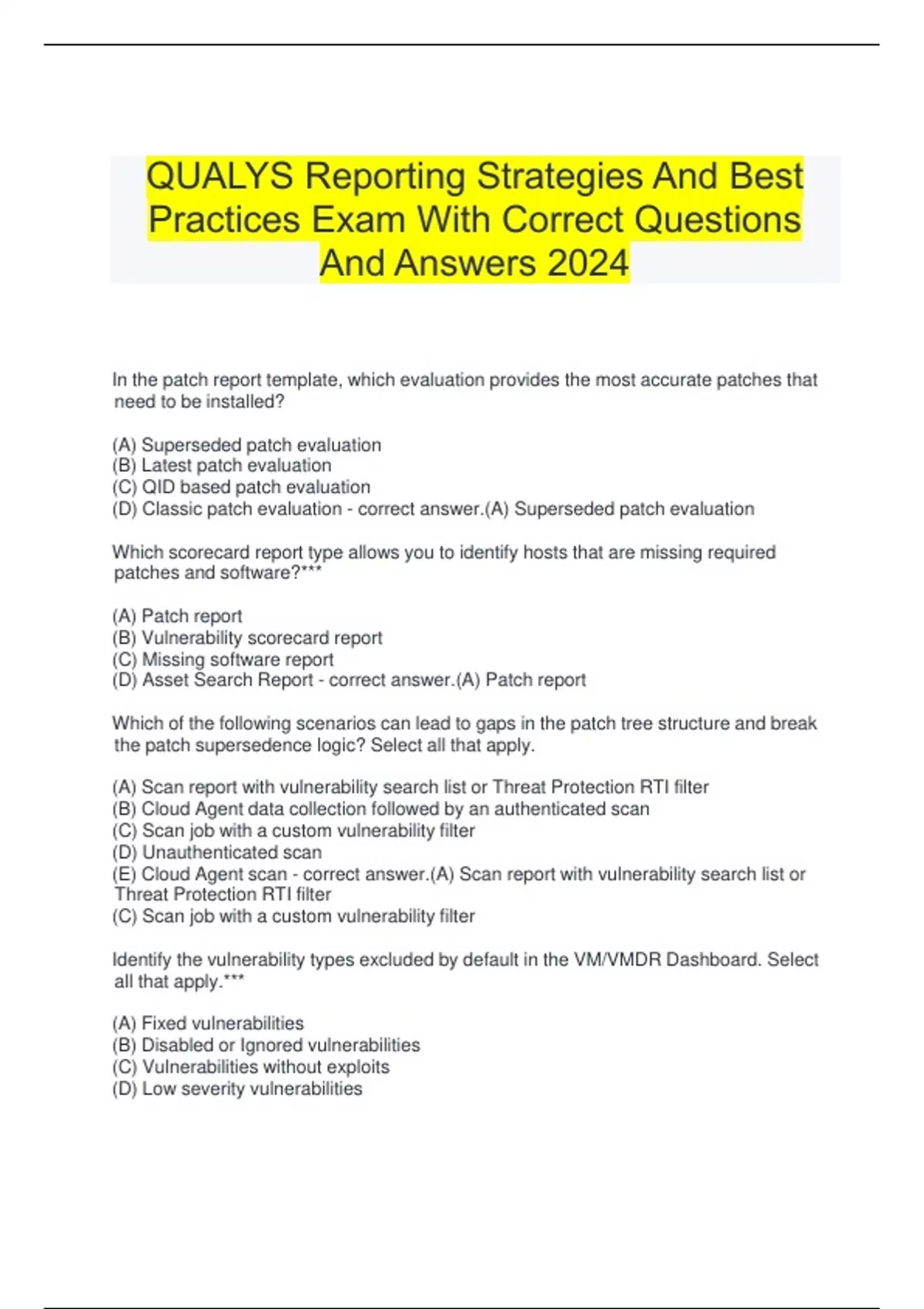 QUALYS Reporting Strategies And Best Practices Exam With Correct Questions And Answers 2024

In the patch report template, which evaluation provides the most accurate patches that need to be installed?

(A) Superseded patch evaluation
(B) Latest patch evaluation
(C) QID based patch evaluation
(D) Classic patch evaluation - correct answer.(A) Superseded patch evaluation

Which scorecard report type allows you to identify hosts that are missing required patches and software?***

(A) Patch report
(B) Vulnerability scorecard report
(C) Missing software report
(D) Asset Search Report - correct answer.(A) Patch report

Which of the following scenarios can lead to gaps in the patch tree structure and break the patch supersedence logic? Select all that apply.

(A) Scan report with vulnerability search list or Threat Protection RTI filter
(B) Cloud Agent data collection followed by an authenticated scan
(C) Scan job with a custom vulnerability filter
(D) Unauthenticated scan
(E) Cloud Agent scan - correct answer.(A) Scan report with vulnerability search list or Threat Protection RTI filter
(C) Scan job with a custom vulnerability filter

Identify the vulnerability types excluded by default in the VM/VMDR Dashboard. Select all that apply.***

(A) Fixed vulnerabilities
(B) Disabled or Ignored vulnerabilities
(C) Vulnerabilities without exploits
(D) Low severity vulnerabilities